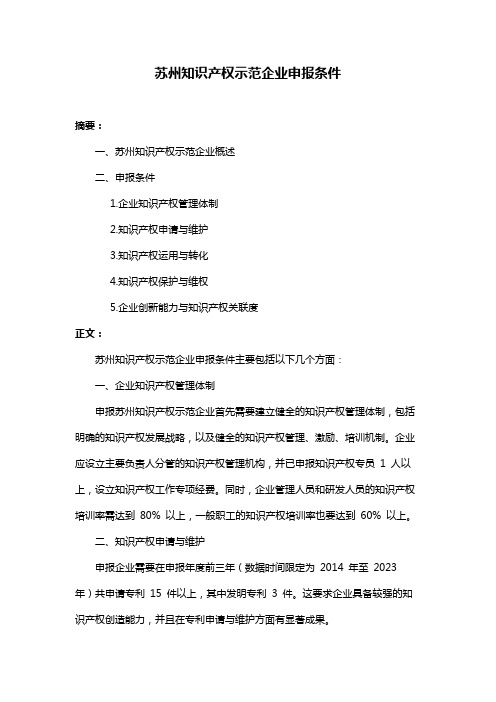 苏州知识产权示范企业申报条件

摘要：

一、苏州知识产权示范企业概述

二、申报条件

1.企业知识产权管理体制

2.知识产权申请与维护

3.知识产权运用与转化

4.知识产权保护与维权

5.企业创新能力与知识产权关联度

正文：

苏州知识产权示范企业申报条件主要包括以下几个方面：

一、企业知识产权管理体制

申报苏州知识产权示范企业首先需要建立健全的知识产权管理体制，包括明确的知识产权发展战略，以及健全的知识产权管理、激励、培训机制。企业应设立主要负责人分管的知识产权管理机构，并已申报知识产权专员 1 人以上，设立知识产权工作专项经费。同时，企业管理人员和研发人员的知识产权培训率需达到 80% 以上，一般职工的知识产权培训率也要达到 60% 以上。

二、知识产权申请与维护

申报企业需要在申报年度前三年（数据时间限定为 2014 年至 2023 年）共申请专利 15 件以上，其中发明专利 3 件。这要求企业具备较强的知识产权创造能力，并且在专利申请与维护方面有显著成果。